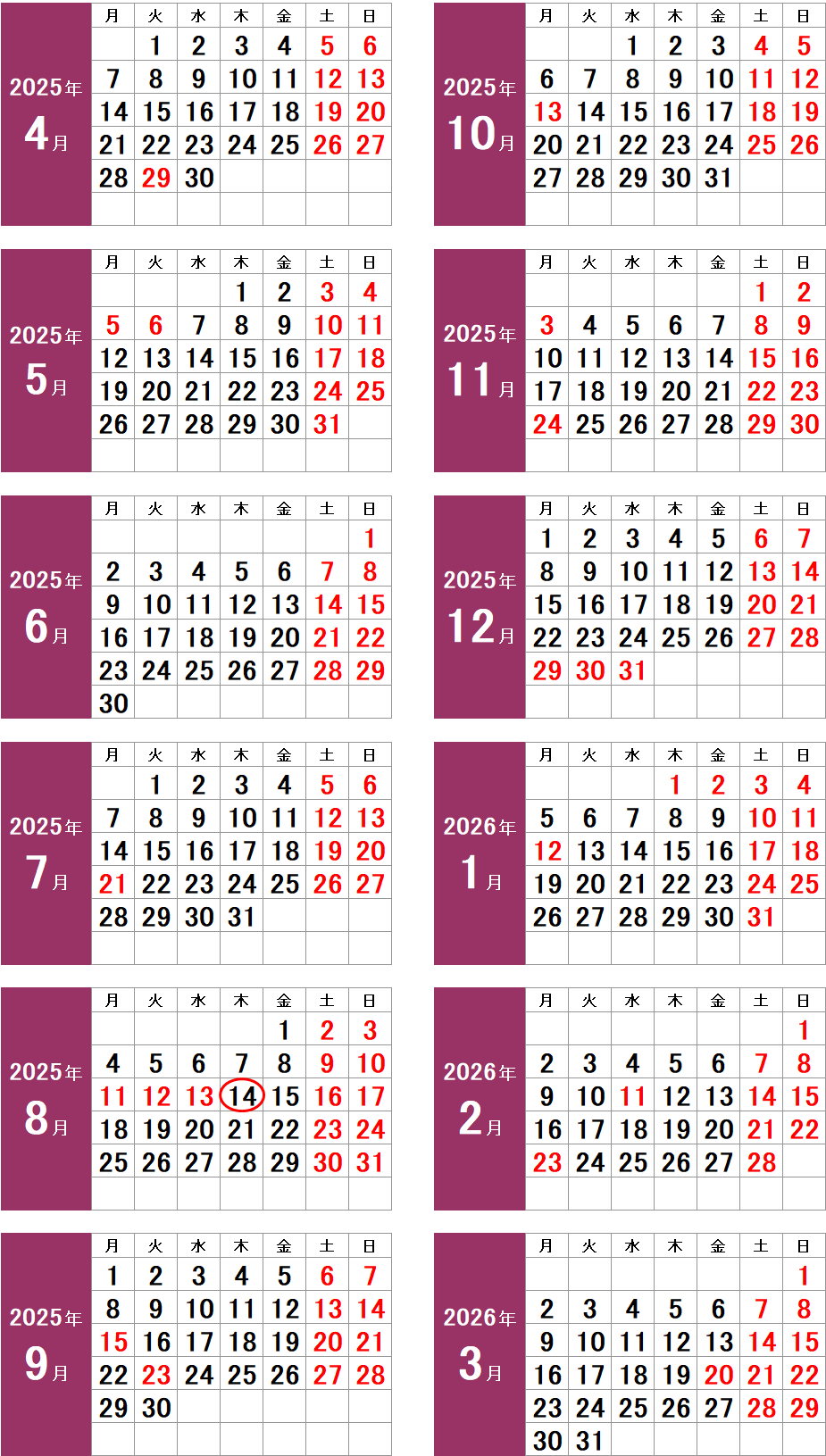 2025年
4月

| 月 | 火 | 水 | 木 | 金 | 土 | 日 |
|---|---|---|---|---|---|---|
| | 1 | 2 | 3 | 4 | 5 | 6 |
| 7 | 8 | 9 | 10 | 11 | 12 | 13 |
| 14 | 15 | 16 | 17 | 18 | 19 | 20 |
| 21 | 22 | 23 | 24 | 25 | 26 | 27 |
| 28 | 29 | 30 | | | | |

2025年
5月

| 月 | 火 | 水 | 木 | 金 | 土 | 日 |
|---|---|---|---|---|---|---|
| | | | 1 | 2 | 3 | 4 |
| 5 | 6 | 7 | 8 | 9 | 10 | 11 |
| 12 | 13 | 14 | 15 | 16 | 17 | 18 |
| 19 | 20 | 21 | 22 | 23 | 24 | 25 |
| 26 | 27 | 28 | 29 | 30 | 31 | |

2025年
6月

| 月 | 火 | 水 | 木 | 金 | 土 | 日 |
|---|---|---|---|---|---|---|
| | | | | | | 1 |
| 2 | 3 | 4 | 5 | 6 | 7 | 8 |
| 9 | 10 | 11 | 12 | 13 | 14 | 15 |
| 16 | 17 | 18 | 19 | 20 | 21 | 22 |
| 23 | 24 | 25 | 26 | 27 | 28 | 29 |
| 30 | | | | | | |

2025年
7月

| 月 | 火 | 水 | 木 | 金 | 土 | 日 |
|---|---|---|---|---|---|---|
| | 1 | 2 | 3 | 4 | 5 | 6 |
| 7 | 8 | 9 | 10 | 11 | 12 | 13 |
| 14 | 15 | 16 | 17 | 18 | 19 | 20 |
| 21 | 22 | 23 | 24 | 25 | 26 | 27 |
| 28 | 29 | 30 | 31 | | | |

2025年
8月

| 月 | 火 | 水 | 木 | 金 | 土 | 日 |
|---|---|---|---|---|---|---|
| | | | | 1 | 2 | 3 |
| 4 | 5 | 6 | 7 | 8 | 9 | 10 |
| 11 | 12 | 13 | 14 | 15 | 16 | 17 |
| 18 | 19 | 20 | 21 | 22 | 23 | 24 |
| 25 | 26 | 27 | 28 | 29 | 30 | 31 |

2025年
9月

| 月 | 火 | 水 | 木 | 金 | 土 | 日 |
|---|---|---|---|---|---|---|
| 1 | 2 | 3 | 4 | 5 | 6 | 7 |
| 8 | 9 | 10 | 11 | 12 | 13 | 14 |
| 15 | 16 | 17 | 18 | 19 | 20 | 21 |
| 22 | 23 | 24 | 25 | 26 | 27 | 28 |
| 29 | 30 | | | | | |

2025年
10月

| 月 | 火 | 水 | 木 | 金 | 土 | 日 |
|---|---|---|---|---|---|---|
| | | 1 | 2 | 3 | 4 | 5 |
| 6 | 7 | 8 | 9 | 10 | 11 | 12 |
| 13 | 14 | 15 | 16 | 17 | 18 | 19 |
| 20 | 21 | 22 | 23 | 24 | 25 | 26 |
| 27 | 28 | 29 | 30 | 31 | | |

2025年
11月

| 月 | 火 | 水 | 木 | 金 | 土 | 日 |
|---|---|---|---|---|---|---|
| | | | | | 1 | 2 |
| 3 | 4 | 5 | 6 | 7 | 8 | 9 |
| 10 | 11 | 12 | 13 | 14 | 15 | 16 |
| 17 | 18 | 19 | 20 | 21 | 22 | 23 |
| 24 | 25 | 26 | 27 | 28 | 29 | 30 |

2025年
12月

| 月 | 火 | 水 | 木 | 金 | 土 | 日 |
|---|---|---|---|---|---|---|
| 1 | 2 | 3 | 4 | 5 | 6 | 7 |
| 8 | 9 | 10 | 11 | 12 | 13 | 14 |
| 15 | 16 | 17 | 18 | 19 | 20 | 21 |
| 22 | 23 | 24 | 25 | 26 | 27 | 28 |
| 29 | 30 | 31 | | | | |

2026年
1月

| 月 | 火 | 水 | 木 | 金 | 土 | 日 |
|---|---|---|---|---|---|---|
| | | | 1 | 2 | 3 | 4 |
| 5 | 6 | 7 | 8 | 9 | 10 | 11 |
| 12 | 13 | 14 | 15 | 16 | 17 | 18 |
| 19 | 20 | 21 | 22 | 23 | 24 | 25 |
| 26 | 27 | 28 | 29 | 30 | 31 | |

2026年
2月

| 月 | 火 | 水 | 木 | 金 | 土 | 日 |
|---|---|---|---|---|---|---|
| | | | | | | 1 |
| 2 | 3 | 4 | 5 | 6 | 7 | 8 |
| 9 | 10 | 11 | 12 | 13 | 14 | 15 |
| 16 | 17 | 18 | 19 | 20 | 21 | 22 |
| 23 | 24 | 25 | 26 | 27 | 28 | |

2026年
3月

| 月 | 火 | 水 | 木 | 金 | 土 | 日 |
|---|---|---|---|---|---|---|
| | | | | | | 1 |
| 2 | 3 | 4 | 5 | 6 | 7 | 8 |
| 9 | 10 | 11 | 12 | 13 | 14 | 15 |
| 16 | 17 | 18 | 19 | 20 | 21 | 22 |
| 23 | 24 | 25 | 26 | 27 | 28 | 29 |
| 30 | 31 | | | | | |